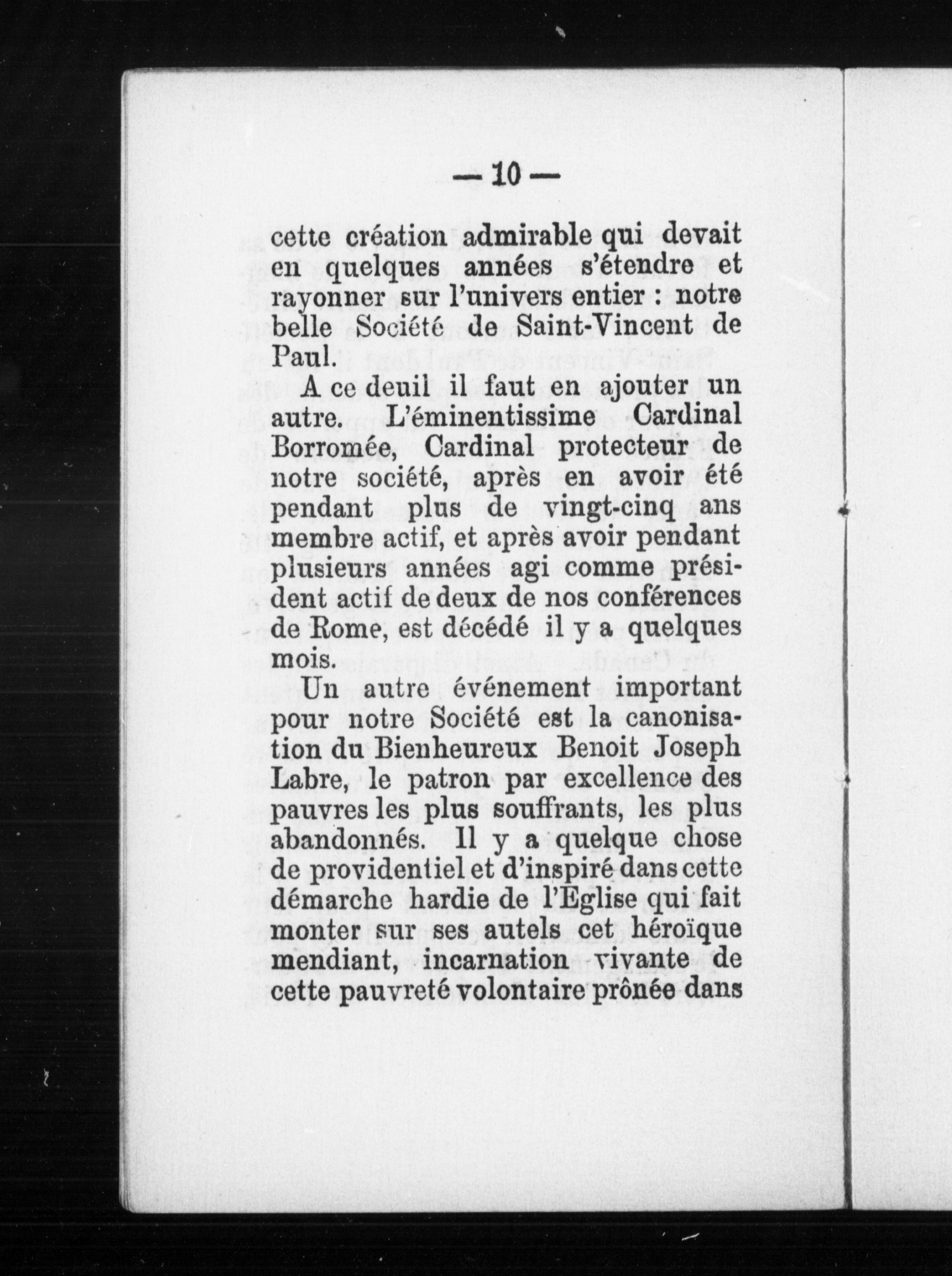 — 10 —

cette création admirable qui devait en quelques années s'étendre et rayonner sur l'univers entier : notre belle Société de Saint-Vincent de Paul.

A ce deuil il faut en ajouter un autre. L'éminentissime Cardinal Borromée, Cardinal protecteur de notre société, après en avoir été pendant plus de vingt-cinq ans membre actif, et après avoir pendant plusieurs années agi comme président actif de deux de nos conférences de Rome, est décédé il y a quelques mois.

Un autre événement important pour notre Société est la canonisation du Bienheureux Benoit Joseph Labre, le patron par excellence des pauvres les plus souffrants, les plus abandonnés. Il y a quelque chose de providentiel et d'inspiré dans cette démarche hardie de l'Eglise qui fait monter sur ses autels cet héroïque mendiant, incarnation vivante de cette pauvreté volontaire prônée dans